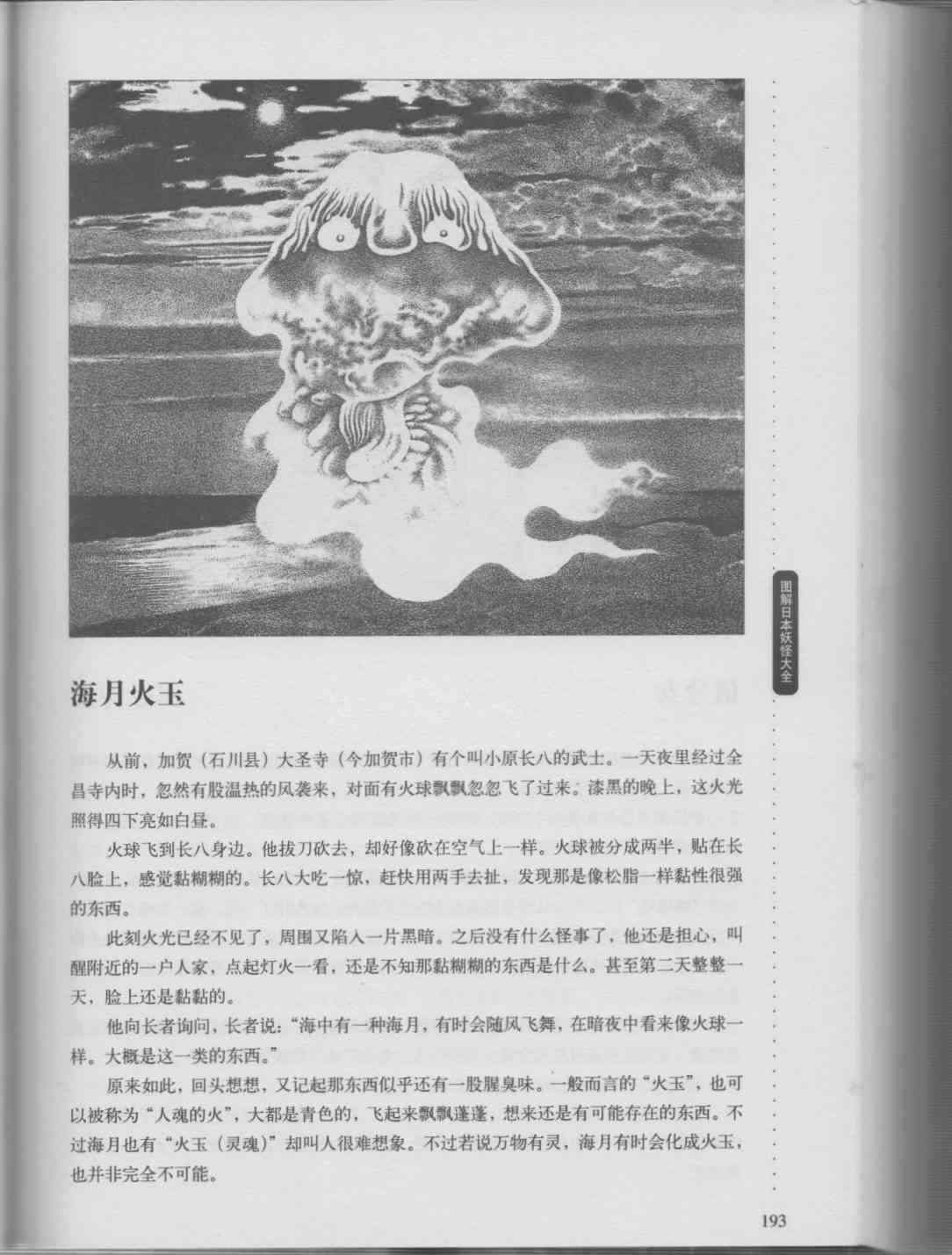 海月火玉

从前，加贺（石川县）大圣寺（今加贺市）有个叫小原长八的武士。一天夜里经过全昌寺内时，忽然有股温热的风袭来，对面有火球飘飘忽忽飞了过来。漆黑的晚上，这火光照得四下亮如白昼。

火球飞到长八身边。他拔刀砍去，却好像砍在空气上一样。火球被分成两半，贴在长八脸上，感觉黏糊糊的。长八大吃一惊，赶快用两手去扯，发现那是像松脂一样黏性很强的东西。

此刻火光已经不见了，周围又陷入一片黑暗。之后没有什么怪事了，他还是担心，叫醒附近的一户人家，点起灯火一看，还是不知那黏糊糊的东西是什么。甚至第二天整整一天，脸上还是黏黏的。

他向长者询问，长者说：“海中有一种海月，有时会随风飞舞，在暗夜中看来像火球一样。大概是这一类的东西。”

原来如此，回头想想，又记起那东西似乎还有一股腥臭味。一般而言的“火玉”，也可以被称为“人魂的火”，大都是青色的，飞起来飘飘蓬蓬，想来还是有可能存在的东西。不过海月也有“火玉（灵魂）”却叫人很难想象。不过若说万物有灵，海月有时会化成火玉，也并非完全不可能。

图解日本妖怪大全

193